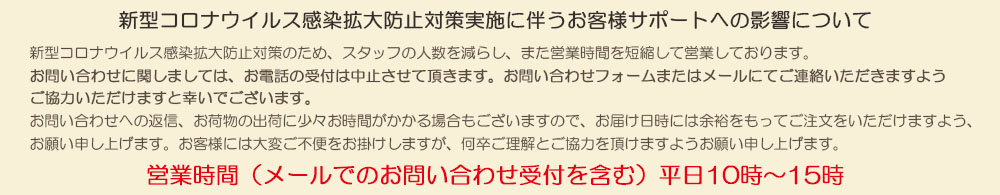 新型コロナウイルス感染拡大防止対策実施に伴うお客様サポートへの影響について

新型コロナウイルス感染拡大防止対策のため、スタッフの人数を減らし、また営業時間を短縮して営業しております。
お問い合わせに関しましては、お電話の受付は中止させて頂きます。お問い合わせフォームまたはメールにてご連絡いただきますようご協力いただけますと幸いでございます。
お問い合わせへの返信、お荷物の出荷に少々お時間がかかる場合もございますので、お届け日時には余裕をもってご注文をいただけますよう、お願い申し上げます。お客様には大変ご不便をお掛けしますが、何卒ご理解とご協力を頂けますようお願い申し上げます。

営業時間（メールでのお問い合わせ受付を含む）平日10時～15時